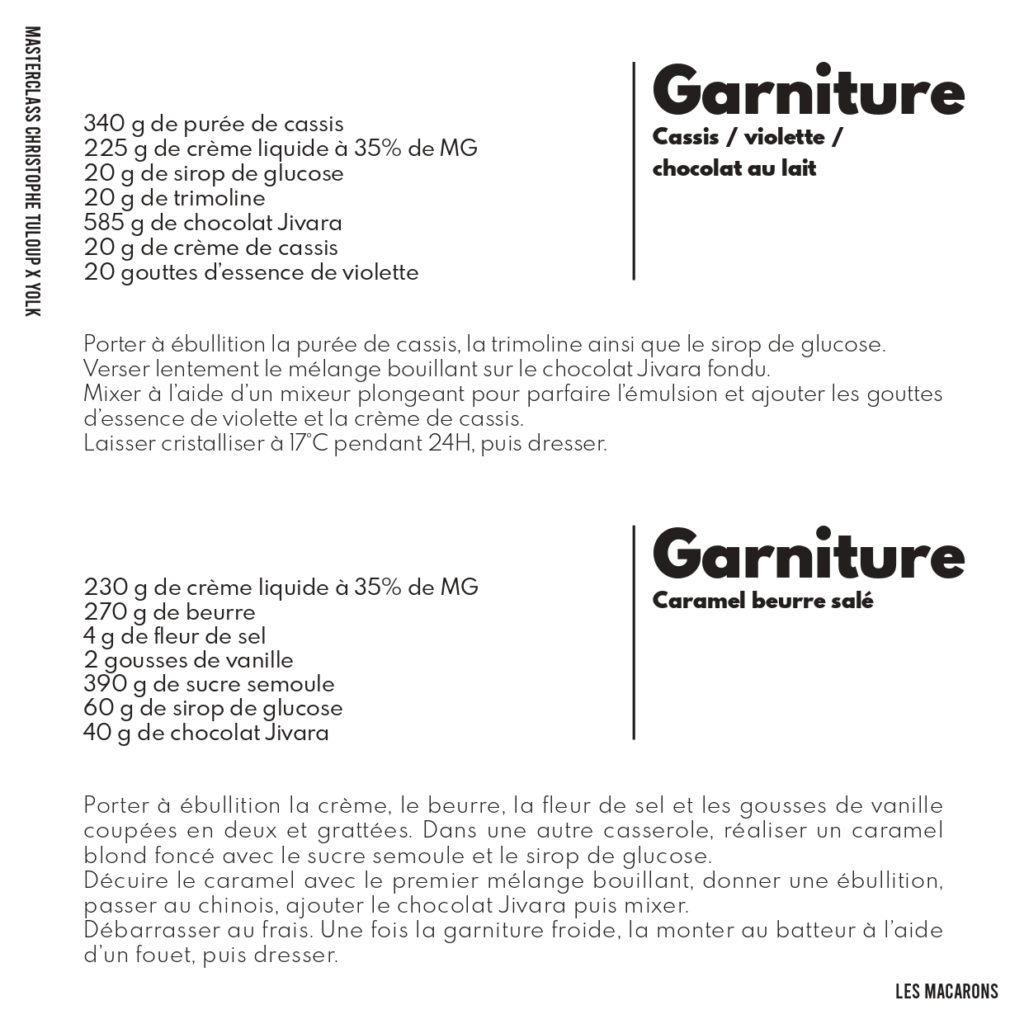 MASTERCLASS CHRISTOPHE TULOUP X YOLK

Garniture
Cassis / violette / chocolat au lait

340 g de purée de cassis
225 g de crème liquide à 35% de MG
20 g de sirop de glucose
20 g de trimoline
585 g de chocolat Jivara
20 g de crème de cassis
20 gouttes d'essence de violette

Porter à ébullition la purée de cassis, la trimoline ainsi que le sirop de glucose.
Verser lentement le mélange bouillant sur le chocolat Jivara fondu.
Mixer à l'aide d'un mixeur plongeant pour parfaire l'émulsion et ajouter les gouttes d'essence de violette et la crème de cassis.
Laisser cristalliser à 17°C pendant 24H, puis dresser.

Garniture
Caramel beurre salé

230 g de crème liquide à 35% de MG
270 g de beurre
4 g de fleur de sel
2 gousses de vanille
390 g de sucre semoule
60 g de sirop de glucose
40 g de chocolat Jivara

Porter à ébullition la crème, le beurre, la fleur de sel et les gousses de vanille coupées en deux et grattées. Dans une autre casserole, réaliser un caramel blond foncé avec le sucre semoule et le sirop de glucose.
Décuire le caramel avec le premier mélange bouillant, donner une ébullition, passer au chinois, ajouter le chocolat Jivara puis mixer.
Débarrasser au frais. Une fois la garniture froide, la monter au batteur à l'aide d'un fouet, puis dresser.

LES MACARONS